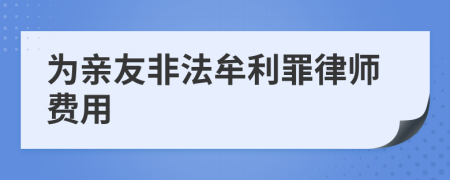 为亲友非法牟利罪律师费用